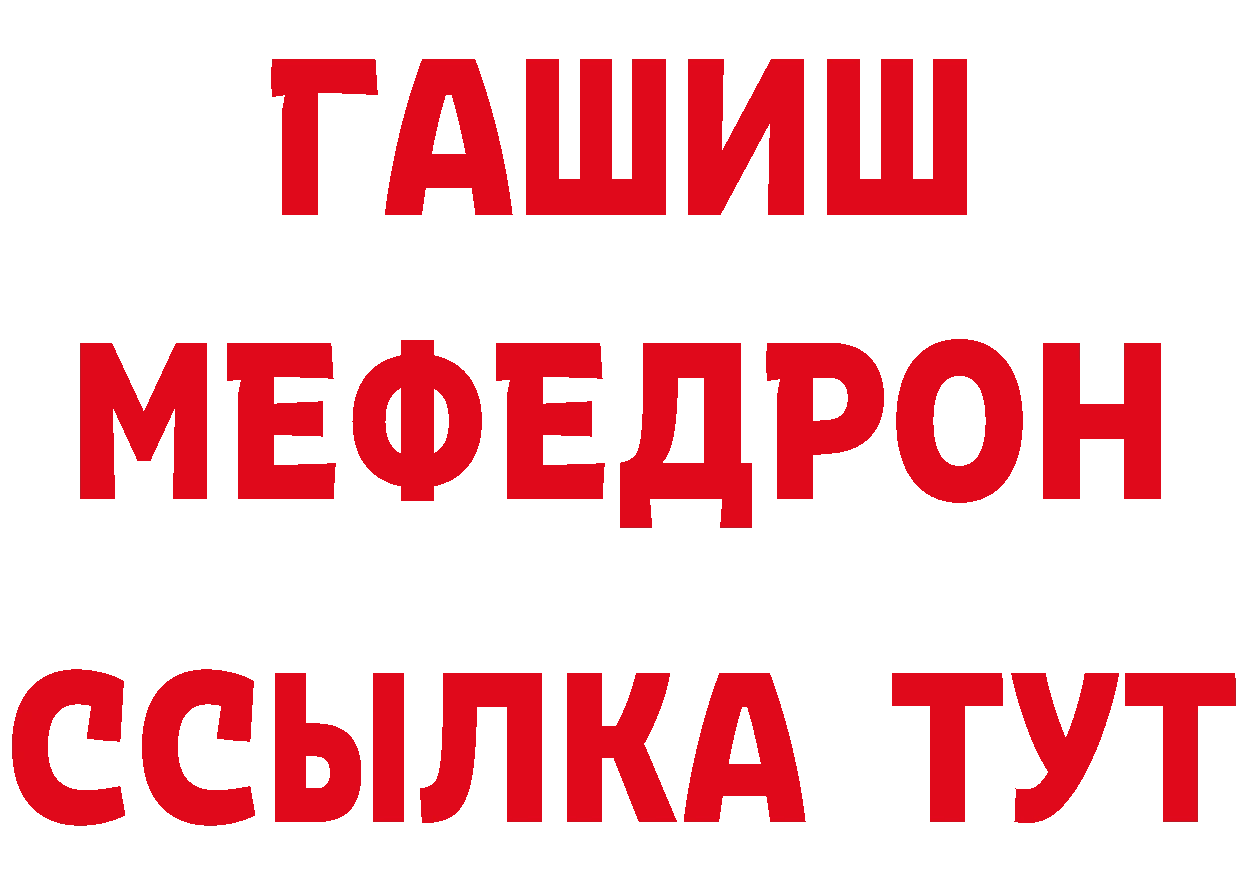 ГАШИШ
МЕФЕДРОН
ССЫЛКА ТУТ